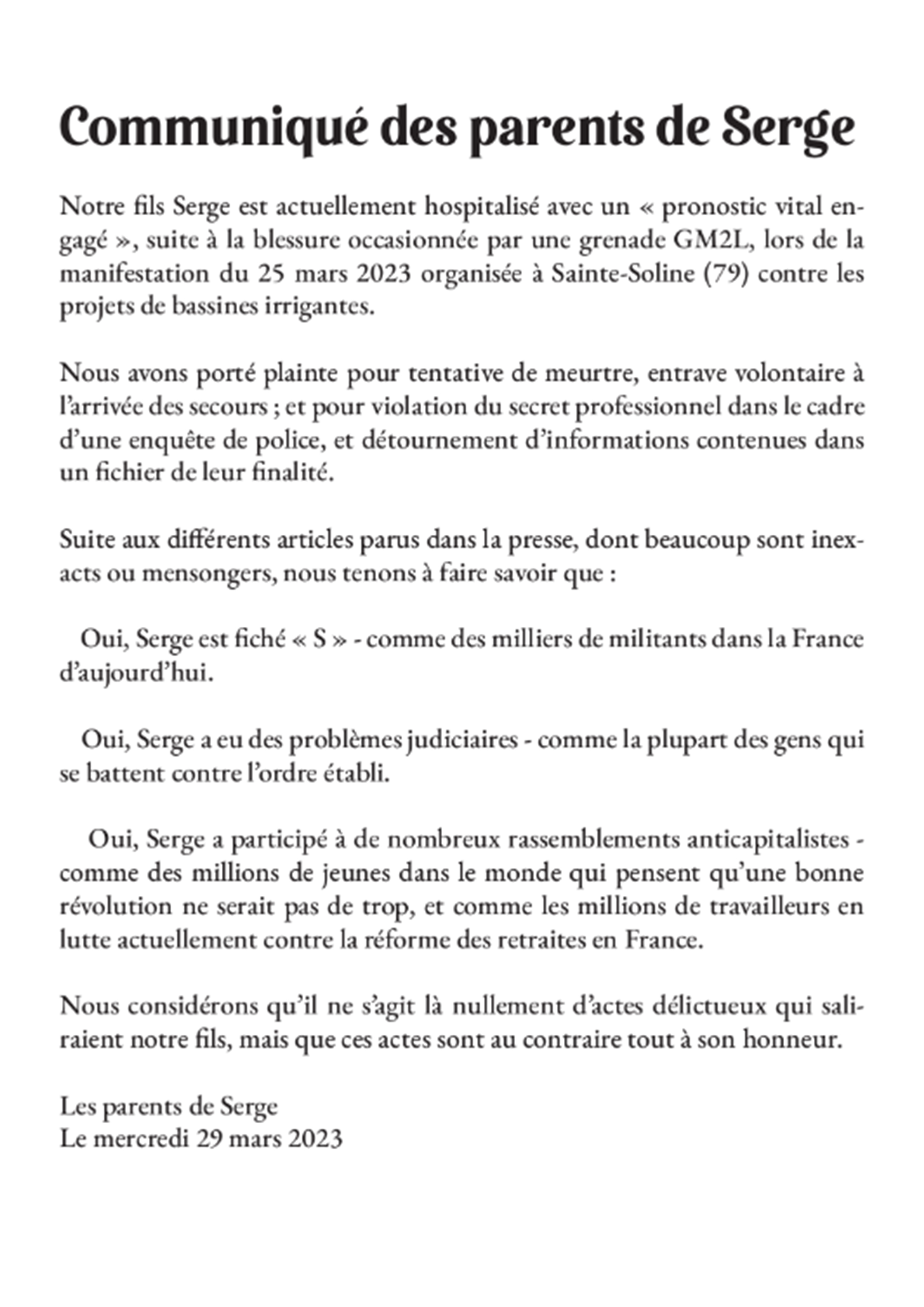 Communiqué des parents de Serge

Notre fils Serge est actuellement hospitalisé avec un « pronostic vital engagé », suite à la blessure occasionnée par une grenade GM2L, lors de la manifestation du 25 mars 2023 organisée à Sainte-Soline (79) contre les projets de bassines irrigantes.

Nous avons porté plainte pour tentative de meurtre, entrave volontaire à l'arrivée des secours ; et pour violation du secret professionnel dans le cadre d'une enquête de police, et détournement d'informations contenues dans un fichier de leur finalité.

Suite aux différents articles parus dans la presse, dont beaucoup sont inexacts ou mensongers, nous tenons à faire savoir que :

Oui, Serge est fiché « S » - comme des milliers de militants dans la France d'aujourd'hui.

Oui, Serge a eu des problèmes judiciaires - comme la plupart des gens qui se battent contre l'ordre établi.

Oui, Serge a participé à de nombreux rassemblements anticapitalistes - comme des millions de jeunes dans le monde qui pensent qu'une bonne révolution ne serait pas de trop, et comme les millions de travailleurs en lutte actuellement contre la réforme des retraites en France.

Nous considérons qu'il ne s'agit là nullement d'actes délictueux qui saliraient notre fils, mais que ces actes sont au contraire tout à son honneur.

Les parents de Serge
Le mercredi 29 mars 2023